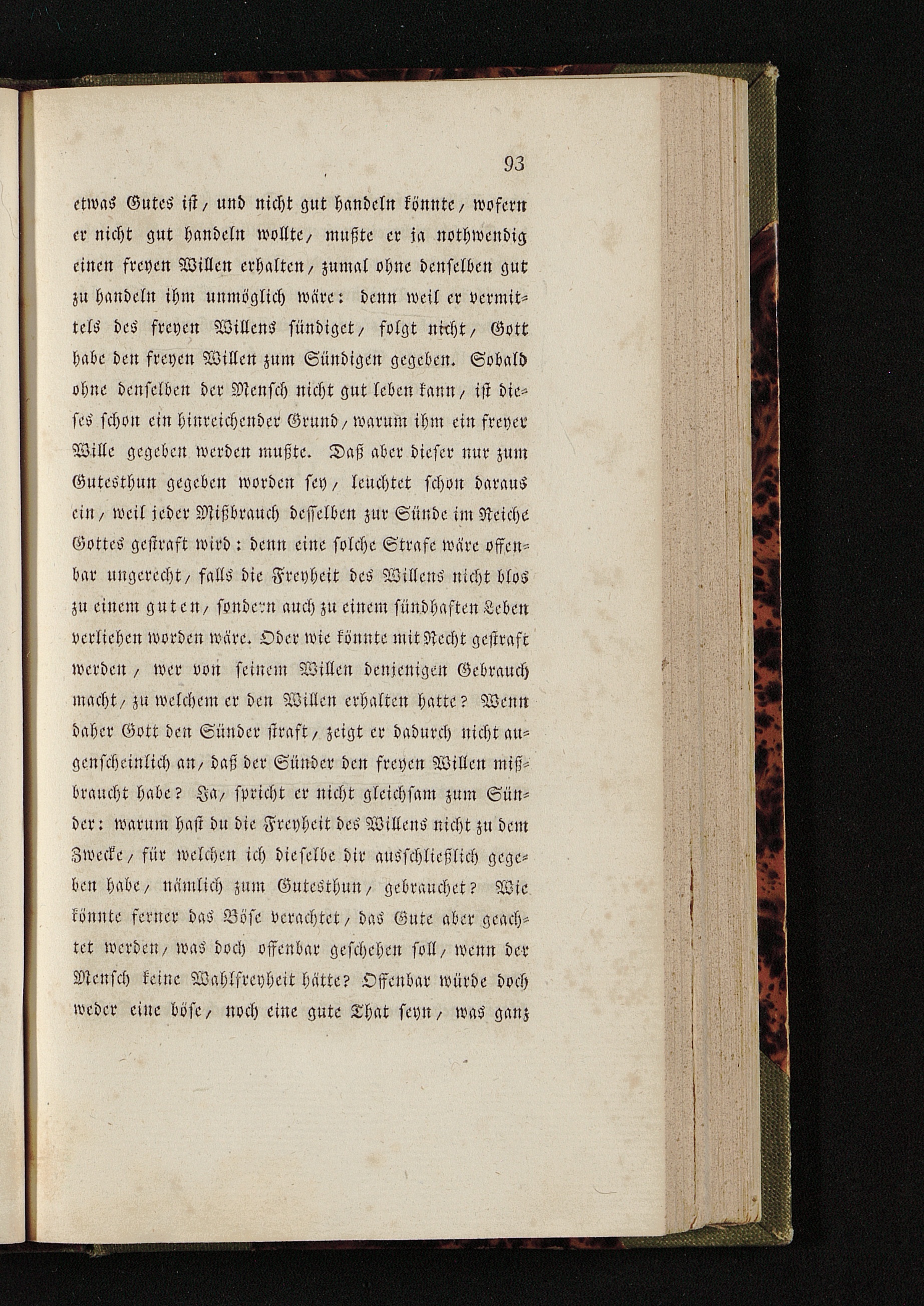 93

etwas Gutes ist, und nicht gut handeln könnte, wofern er nicht gut handeln wollte, mußte er ja nothwendig einen freyen Willen erhalten, zumal ohne denselben gut zu handeln ihm unmöglich wäre: denn weil er vermittels des freyen Willens sündiget, folgt nicht, Gott habe den freyen Willen zum Sündigen gegeben. Sobald ohne denselben der Mensch nicht gut leben kann, ist dieses schon ein hinreichender Grund, warum ihm ein freyer Wille gegeben werden mußte. Daß aber dieser nur zum Gutesthun gegeben worden sey, leuchtet schon daraus ein, weil jeder Mißbrauch desselben zur Sünde im Reiche Gottes gestraft wird: denn eine solche Strafe wäre offenbar ungerecht, falls die Freyheit des Willens nicht blos zu einem guten, sondern auch zu einem sündhaften Leben verliehen worden wäre. Oder wie könnte mit Recht gestraft werden, wer von seinem Willen denjenigen Gebrauch macht, zu welchem er den Willen erhalten hatte? Wenn daher Gott den Sünder straft, zeigt er dadurch nicht augenscheinlich an, daß der Sünder den freyen Willen mißbraucht habe? Ja, spricht er nicht gleichsam zum Sünder: warum hast du die Freyheit des Willens nicht zu dem Zwecke, für welchen ich dieselbe dir ausschließlich gegeben habe, nämlich zum Gutesthun, gebrauchet? Wie könnte ferner das Böse verachtet, das Gute aber geachtet werden, was doch offenbar geschehen soll, wenn der Mensch keine Wahlfreyheit hätte? Offenbar würde doch weder eine böse, noch eine gute That seyn, was ganz